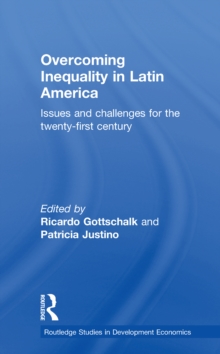 Overcoming Inequality in Latin America

Issues and challenges for the twenty-first century

Edited by
Ricardo Gottschalk and Patricia Justino

ROUTLEDGE

Routledge Studies in Development Economics